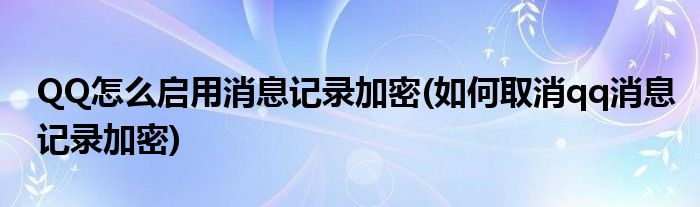 QQ怎么启用消息记录加密(如何取消qq消息记录加密)